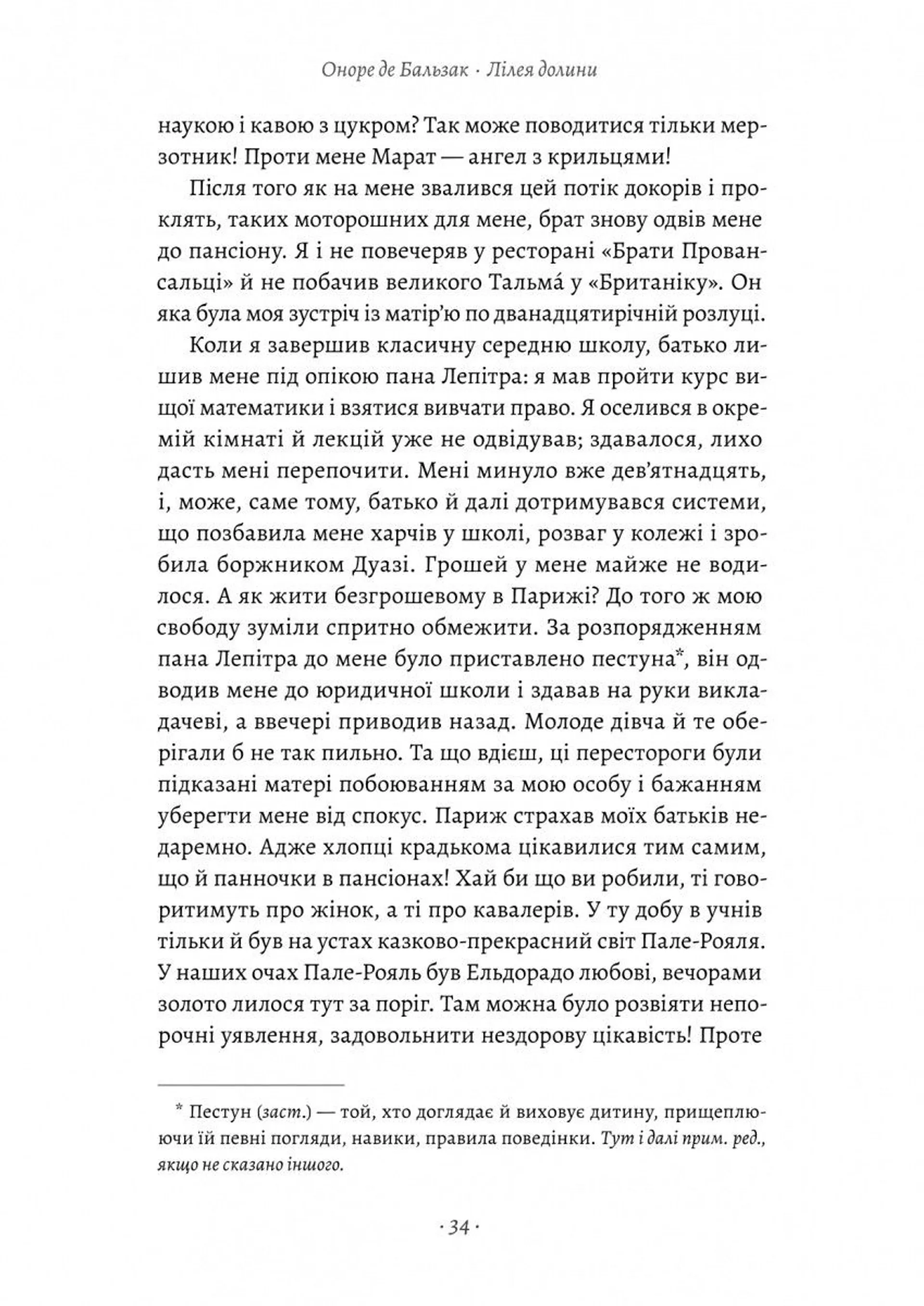 Оноре де Бальзак · Лілея долини

наукою і кавою з цукром? Так може поводитися тільки мерзотник! Проти мене Марат — ангел з крильцями!

Після того як на мене звалився цей потік докорів і проклять, таких моторошних для мене, брат знову одвів мене до пансіону. Я і не повечеряв у ресторані «Брати Провансальці» й не побачив великого Тальма́ у «Британіку». Он яка була моя зустріч із матір'ю по дванадцятирічній розлуці.

Коли я завершив класичну середню школу, батько лишив мене під опікою пана Лепітра: я мав пройти курс вищої математики і взятися вивчати право. Я оселився в окремій кімнаті й лекцій уже не одвідував; здавалося, лихо дасть мені перепочити. Мені минуло вже дев'ятнадцять, і, може, саме тому, батько й далі дотримувався системи, що позбавила мене харчів у школі, розваг у колежі і зробила боржником Дуазі. Грошей у мене майже не водилося. А як жити безгрошевому в Парижі? До того ж мою свободу зуміли спритно обмежити. За розпорядженням пана Лепітра до мене було приставлено пестуна*, він одводив мене до юридичної школи і здавав на руки викладачеві, а ввечері приводив назад. Молоде дівча й те оберігали б не так пильно. Та що вдієш, ці перестороги були підказані матері побоюванням за мою особу і бажанням уберегти мене від спокус. Париж страхав моїх батьків недаремно. Адже хлопці крадькома цікавилися тим самим, що й панночки в пансіонах! Хай би що ви робили, ті говоритимуть про жінок, а ті про кавалерів. У ту добу в учнів тільки й був на устах казково-прекрасний світ Пале-Рояля. У наших очах Пале-Рояль був Ельдорадо любові, вечорами золото лилося тут за поріг. Там можна було розвіяти непорочні уявлення, задовольнити нездорову цікавість! Проте

* Пестун (заст.) — той, хто доглядає й виховує дитину, прищеплюючи їй певні погляди, навики, правила поведінки. Тут і далі прим. ред., якщо не сказано іншого.

· 34 ·